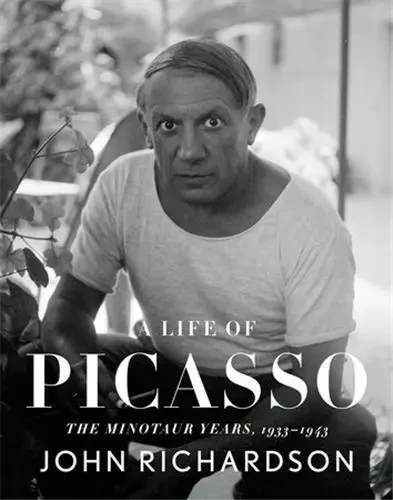 A LIFE OF
PICASSO
THE MINOTAUR YEARS, 1933–1943
JOHN RICHARDSON